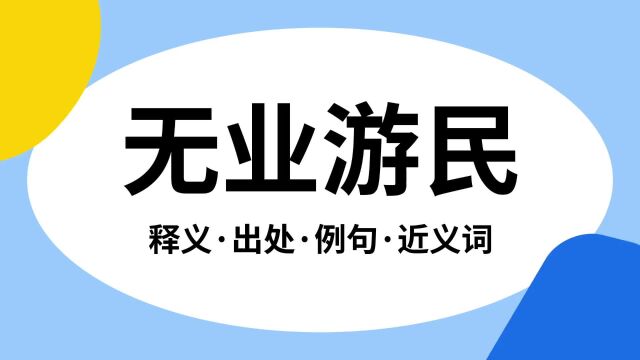 无业游民

释义·出处·例句·近义词